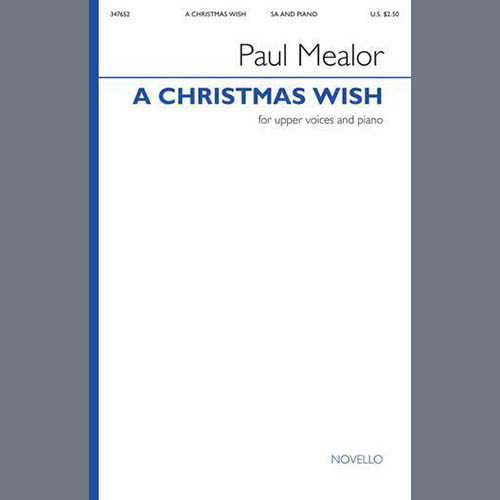 347652 A CHRISTMAS WISH SA AND PIANO U.S. $2.50

Paul Mealor

A CHRISTMAS WISH

for upper voices and piano

NOVELLO